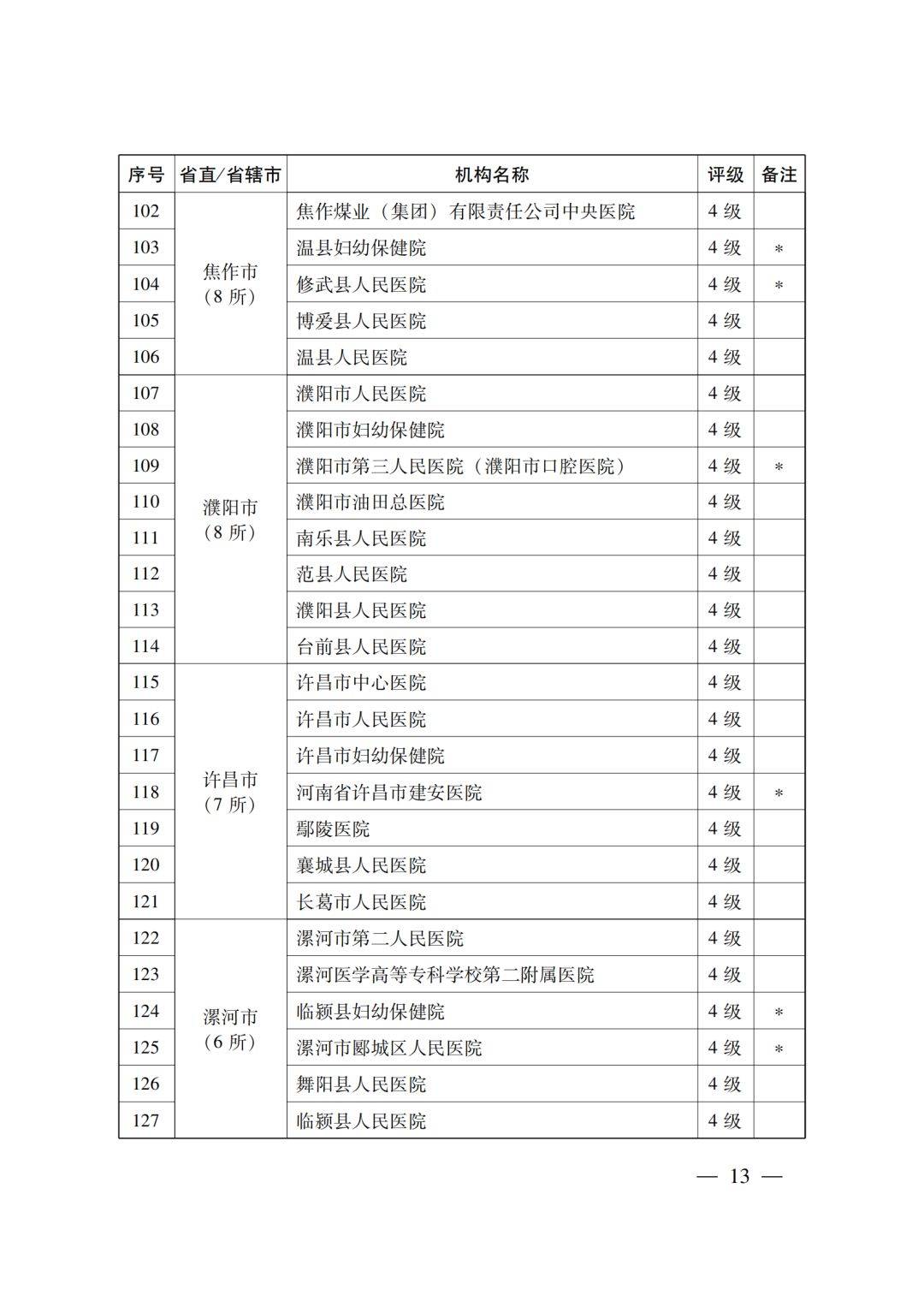 | 序号 | 省直/省辖市 | 机构名称 | 评级 | 备注 |
|---|---|---|---|---|
| 102 | 焦作市（8所） | 焦作煤业（集团）有限责任公司中央医院 | 4级 |  |
| 103 |  | 温县妇幼保健院 | 4级 | * |
| 104 |  | 修武县人民医院 | 4级 | * |
| 105 |  | 博爱县人民医院 | 4级 |  |
| 106 |  | 温县人民医院 | 4级 |  |
| 107 | 濮阳市（8所） | 濮阳市人民医院 | 4级 |  |
| 108 |  | 濮阳市妇幼保健院 | 4级 |  |
| 109 |  | 濮阳市第三人民医院（濮阳市口腔医院） | 4级 | * |
| 110 |  | 濮阳市油田总医院 | 4级 |  |
| 111 |  | 南乐县人民医院 | 4级 |  |
| 112 |  | 范县人民医院 | 4级 |  |
| 113 |  | 濮阳县人民医院 | 4级 |  |
| 114 |  | 台前县人民医院 | 4级 |  |
| 115 | 许昌市（7所） | 许昌市中心医院 | 4级 |  |
| 116 |  | 许昌市人民医院 | 4级 |  |
| 117 |  | 许昌市妇幼保健院 | 4级 |  |
| 118 |  | 河南省许昌市建安医院 | 4级 | * |
| 119 |  | 鄢陵医院 | 4级 |  |
| 120 |  | 襄城县人民医院 | 4级 |  |
| 121 |  | 长葛市人民医院 | 4级 |  |
| 122 | 漯河市（6所） | 漯河市第二人民医院 | 4级 |  |
| 123 |  | 漯河医学高等专科学校第二附属医院 | 4级 |  |
| 124 |  | 临颍县妇幼保健院 | 4级 | * |
| 125 |  | 漯河市郾城区人民医院 | 4级 | * |
| 126 |  | 舞阳县人民医院 | 4级 |  |
| 127 |  | 临颍县人民医院 | 4级 |  |

— 13 —